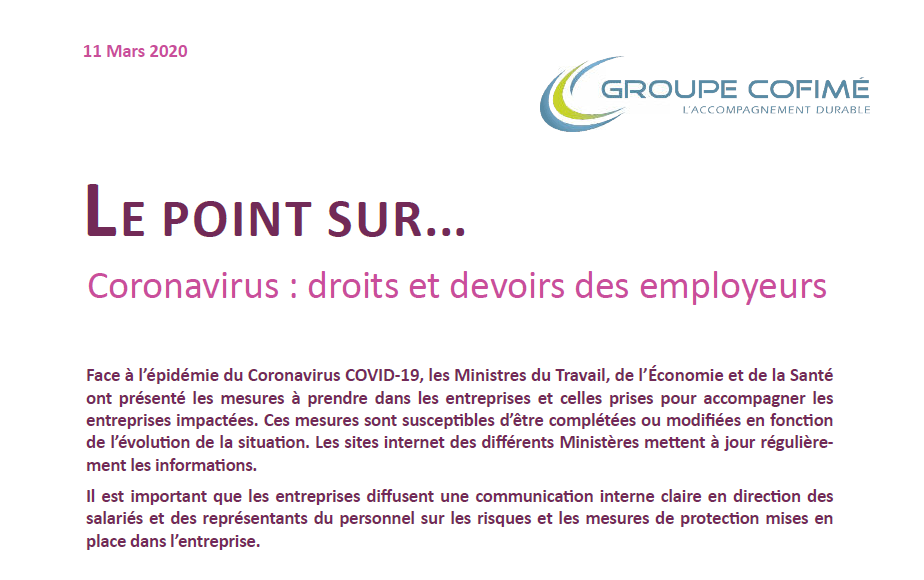 11 Mars 2020

GROUPE COFIMÉ
L'ACCOMPAGNEMENT DURABLE

LE POINT SUR…

Coronavirus : droits et devoirs des employeurs

Face à l'épidémie du Coronavirus COVID-19, les Ministres du Travail, de l'Économie et de la Santé ont présenté les mesures à prendre dans les entreprises et celles prises pour accompagner les entreprises impactées. Ces mesures sont susceptibles d'être complétées ou modifiées en fonction de l'évolution de la situation. Les sites internet des différents Ministères mettent à jour régulièrement les informations.

Il est important que les entreprises diffusent une communication interne claire en direction des salariés et des représentants du personnel sur les risques et les mesures de protection mises en place dans l'entreprise.